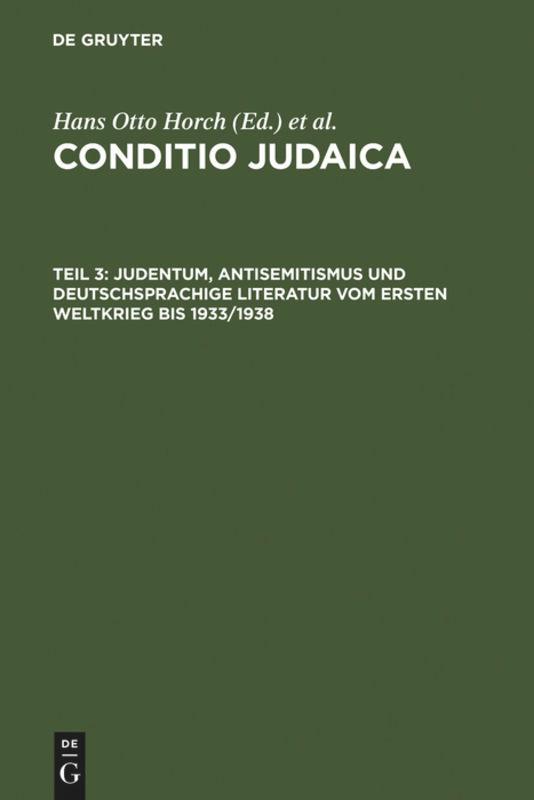 DE GRUYTER

Hans Otto Horch (Ed.) et al.

CONDITIO JUDAICA

TEIL 3: JUDENTUM, ANTISEMITISMUS UND DEUTSCHSPRACHIGE LITERATUR VOM ERSTEN WELTKRIEG BIS 1933/1938

DE
G